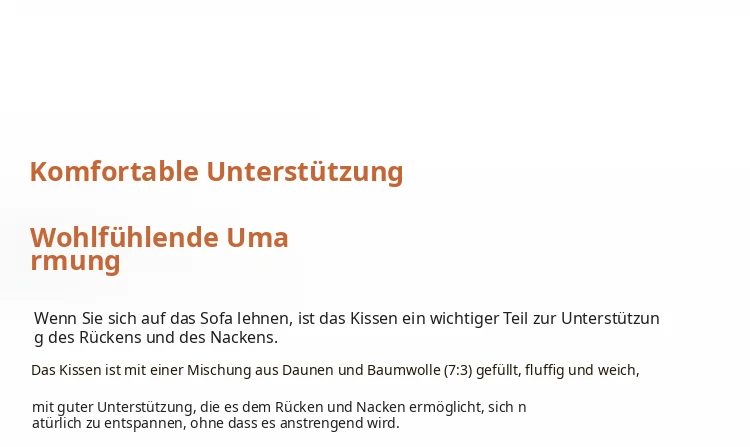 Komfortable Unterstützung

Wohlfühlende Umarmung

Wenn Sie sich auf das Sofa lehnen, ist das Kissen ein wichtiger Teil zur Unterstützung des Rückens und des Nackens.

Das Kissen ist mit einer Mischung aus Daunen und Baumwolle (7:3) gefüllt, fluffig und weich,

mit guter Unterstützung, die es dem Rücken und Nacken ermöglicht, sich natürlich zu entspannen, ohne dass es anstrengend wird.